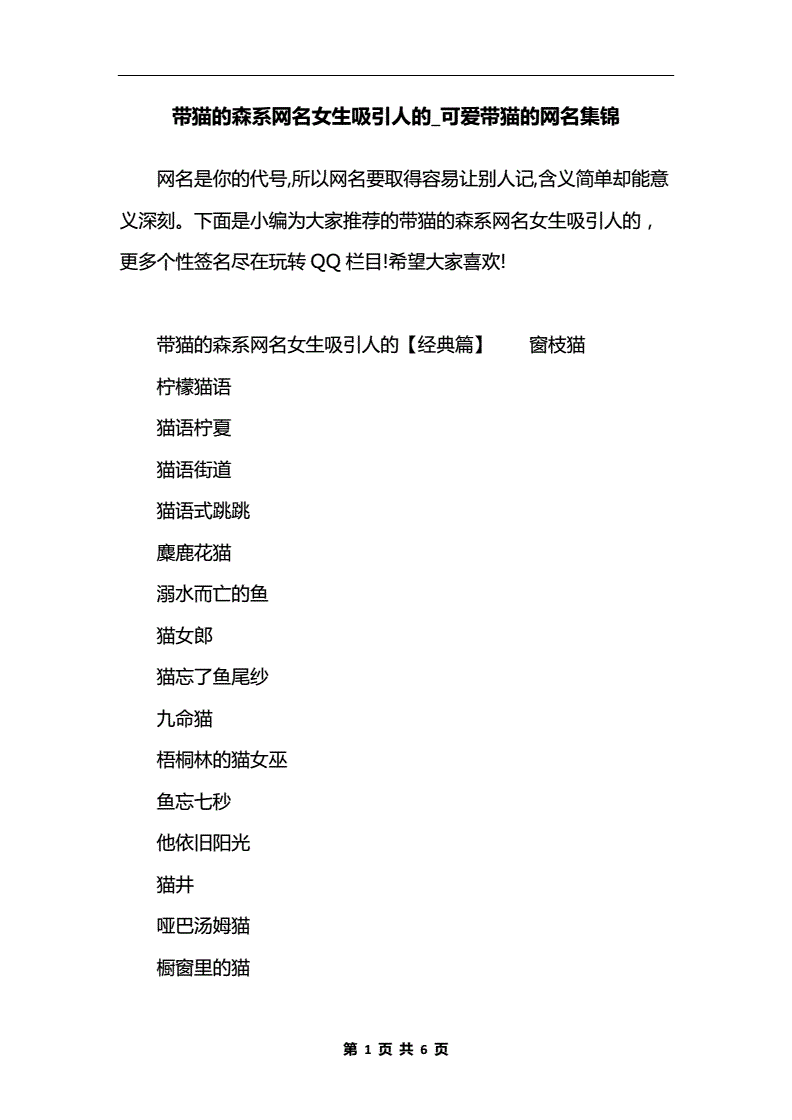 带猫的森系网名女生吸引人的_可爱带猫的网名集锦

网名是你的代号,所以网名要取得容易让别人记,含义简单却能意义深刻。下面是小编为大家推荐的带猫的森系网名女生吸引人的，更多个性签名尽在玩转 QQ 栏目!希望大家喜欢!

带猫的森系网名女生吸引人的【经典篇】　　窗枝猫

柠檬猫语

猫语柠夏

猫语街道

猫语式跳跳

麋鹿花猫

溺水而亡的鱼

猫女郎

猫忘了鱼尾纱

九命猫

梧桐林的猫女巫

鱼忘七秒

他依旧阳光

猫井

哑巴汤姆猫

橱窗里的猫

第 1 页 共 6 页